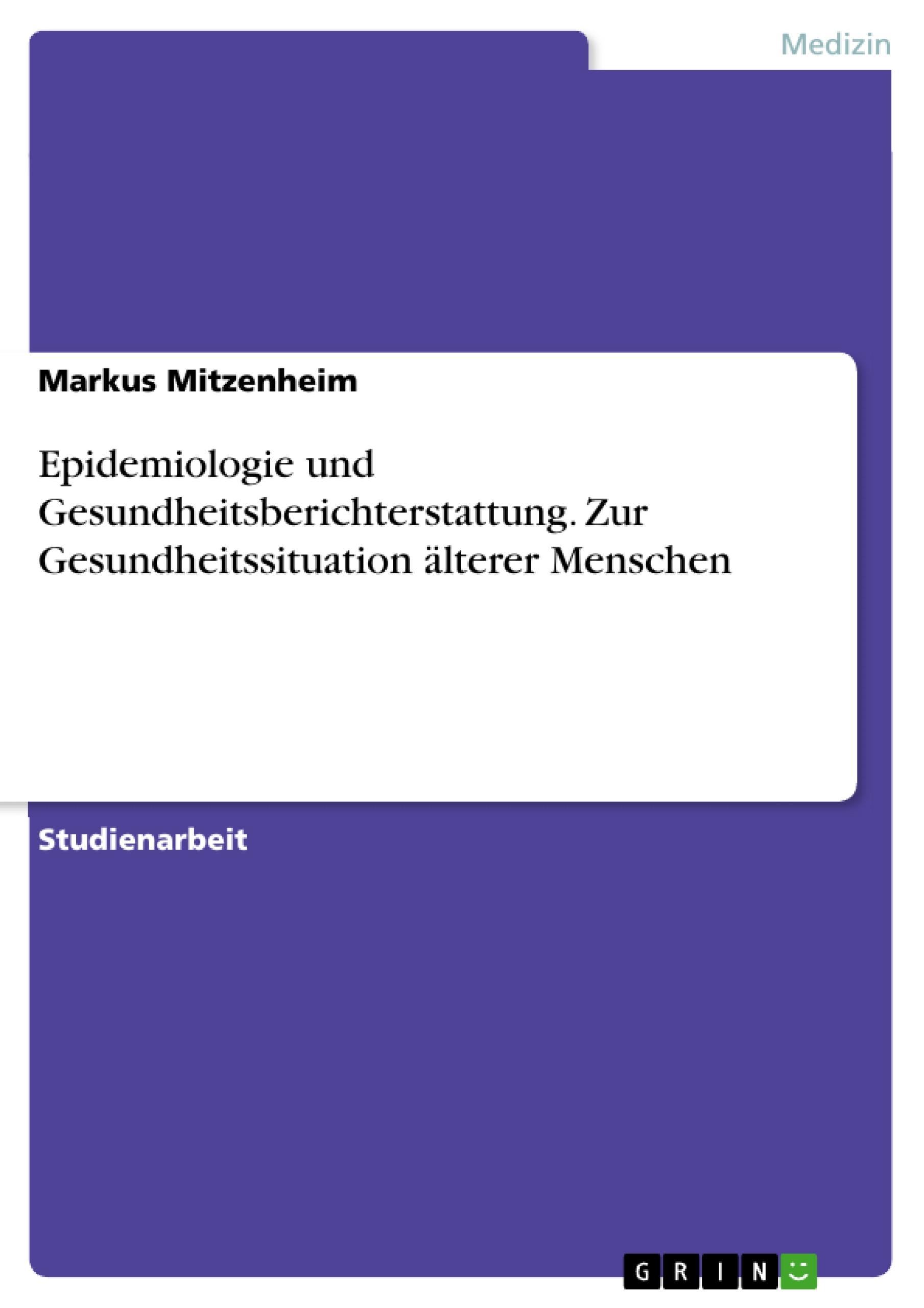 Medizin

Markus Mitzenheim

Epidemiologie und Gesundheitsberichterstattung. Zur Gesundheitssituation älterer Menschen

Studienarbeit

GRIN